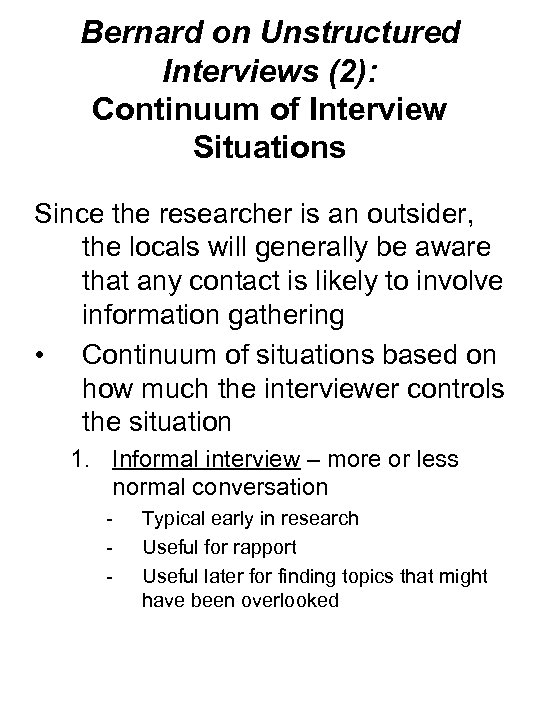 Bernard on Unstructured Interviews (2):
Continuum of Interview Situations

Since the researcher is an outsider, the locals will generally be aware that any contact is likely to involve information gathering

• Continuum of situations based on how much the interviewer controls the situation

1. Informal interview – more or less normal conversation
- Typical early in research
- Useful for rapport
- Useful later for finding topics that might have been overlooked